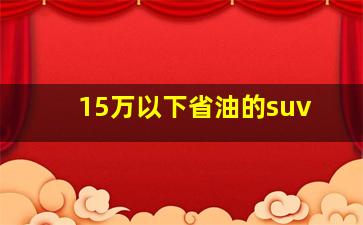 15万以下省油的suv